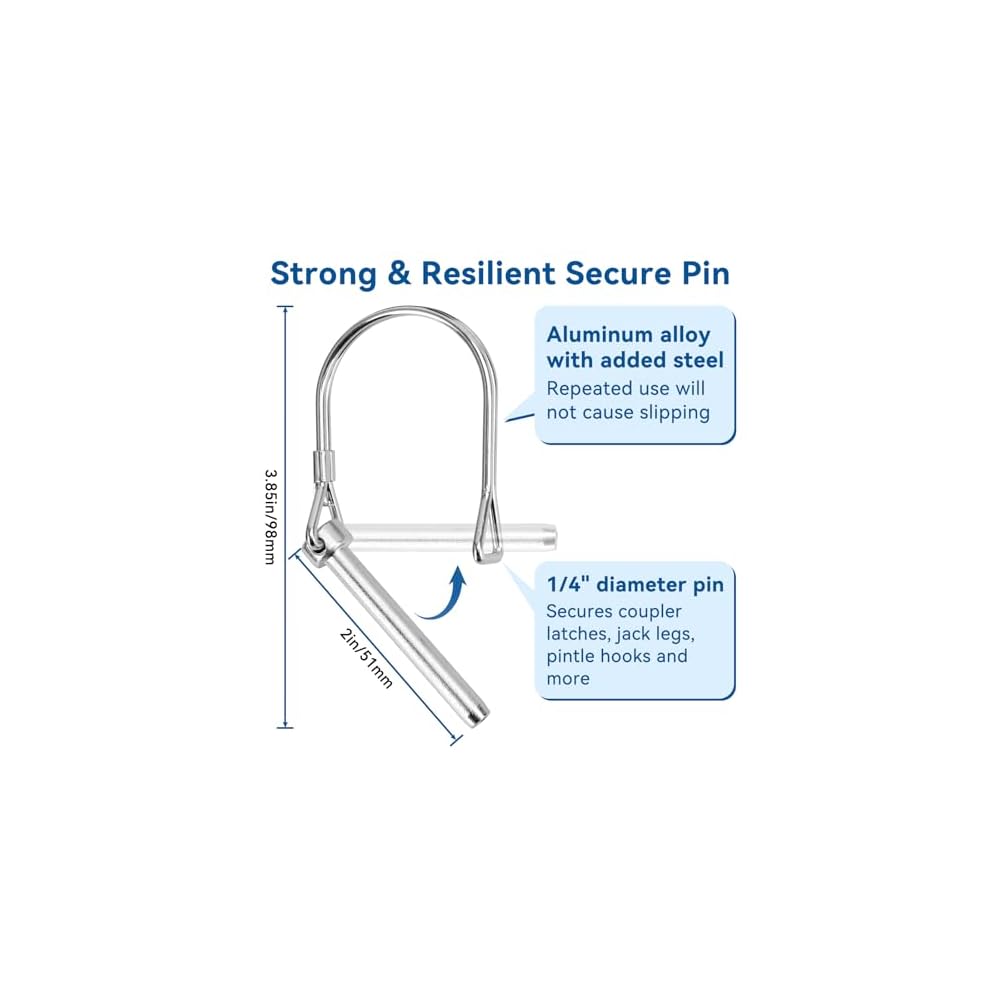 Strong & Resilient Secure Pin

3.85in/98mm

2in/51mm

Aluminum alloy with added steel

Repeated use will not cause slipping

1/4" diameter pin

Secures coupler latches, jack legs, pintle hooks and more